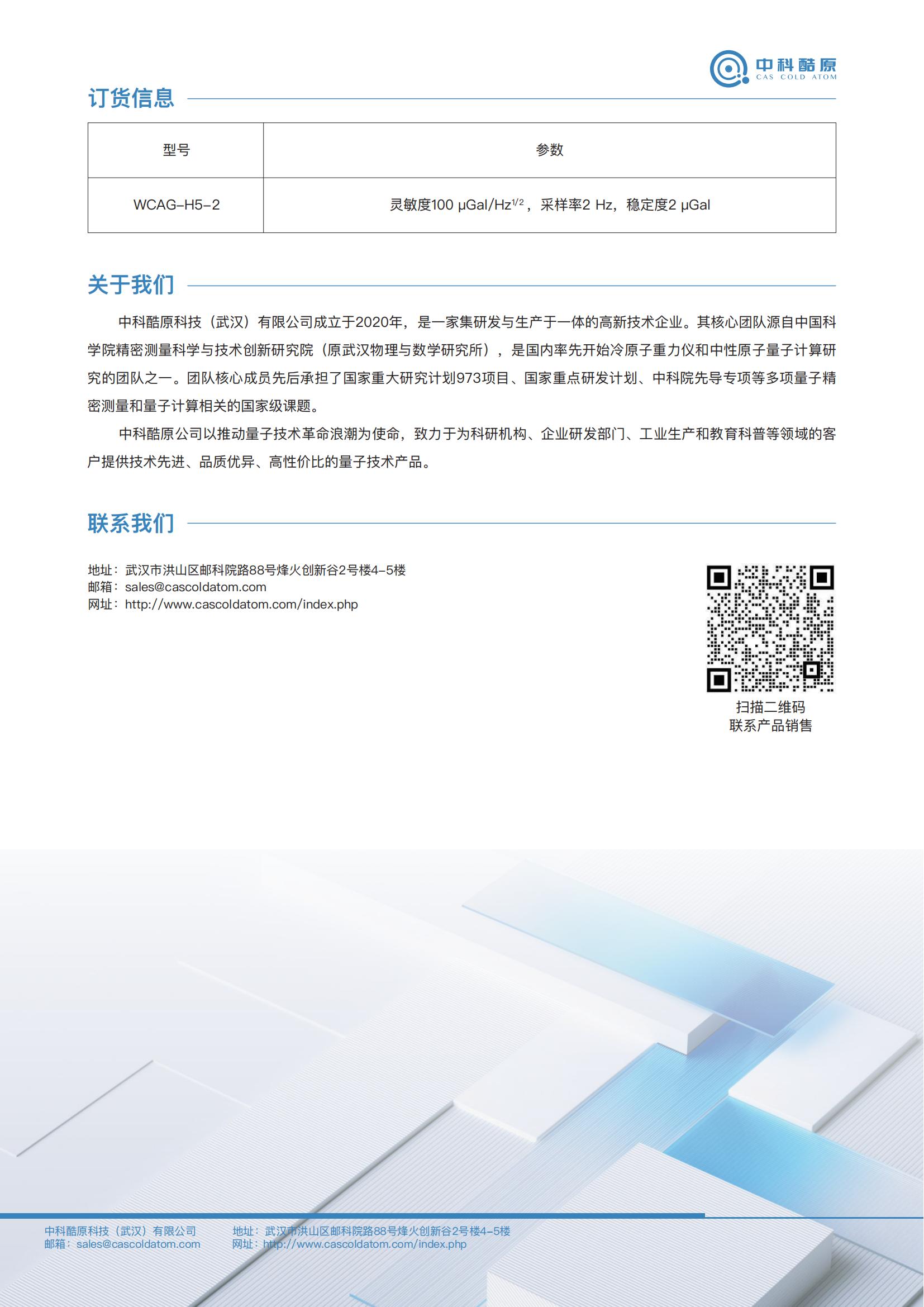 中科酷原
CAS COLD ATOM

订货信息

| 型号 | 参数 |
|---|---|
| WCAG-H5-2 | 灵敏度100 μGal/Hz$^{1/2}$，采样率2 Hz，稳定度2 μGal |

关于我们

中科酷原科技（武汉）有限公司成立于2020年，是一家集研发与生产于一体的高新技术企业。其核心团队源自中国科学院精密测量科学与技术创新研究院（原武汉物理与数学研究所），是国内率先开始冷原子重力仪和中性原子量子计算研究的团队之一。团队核心成员先后承担了国家重大研究计划973项目、国家重点研发计划、中科院先导专项等多项量子精密测量和量子计算相关的国家级课题。

中科酷原公司以推动量子技术革命浪潮为使命，致力于为科研机构、企业研发部门、工业生产和教育科普等领域的客户提供技术先进、品质优异、高性价比的量子技术产品。

联系我们

地址：武汉市洪山区邮科院路88号烽火创新谷2号楼4-5楼
邮箱：sales@cascoldatom.com
网址：http://www.cascoldatom.com/index.php

扫描二维码
联系产品销售

中科酷原科技（武汉）有限公司
邮箱：sales@cascoldatom.com
地址：武汉市洪山区邮科院路88号烽火创新谷2号楼4-5楼
网址：http://www.cascoldatom.com/index.php